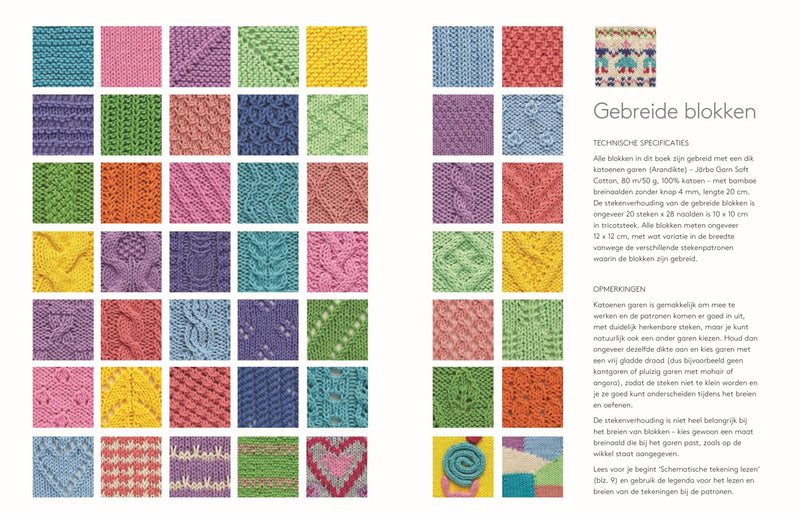 Gebreide blokken

TECHNISCHE SPECIFICATIES

Alle blokken in dit boek zijn gebreid met een dik katoenen garen (Arandikte) – Järbo Garn Soft Cotton, 80 m/50 g, 100% katoen – met bamboe breinaalden zonder knop 4 mm, lengte 20 cm. De stekenverhouding van de gebreide blokken is ongeveer 20 steken x 28 naalden is 10 x 10 cm in tricotsteek. Alle blokken meten ongeveer 12 x 12 cm, met wat variatie in de breedte vanwege de verschillende stekenpatronen waarin de blokken zijn gebreid.

OPMERKINGEN

Katoenen garen is gemakkelijk om mee te werken en de patronen komen er goed in uit, met duidelijk herkenbare steken, maar je kunt natuurlijk ook een ander garen kiezen. Houd dan ongeveer dezelfde dikte aan en kies garen met een vrij gladde draad (dus bijvoorbeeld geen kantgaren of pluizig garen met mohair of angora), zodat de steken niet te klein worden en je ze goed kunt onderscheiden tijdens het breien en oefenen.

De stekenverhouding is niet heel belangrijk bij het breien van blokken – kies gewoon een maat breinaald die bij het garen past, zoals op de wikkel staat aangegeven.

Lees voor je begint 'Schematische tekening lezen' (blz. 9) en gebruik de legenda voor het lezen en breien van de tekeningen bij de patronen.